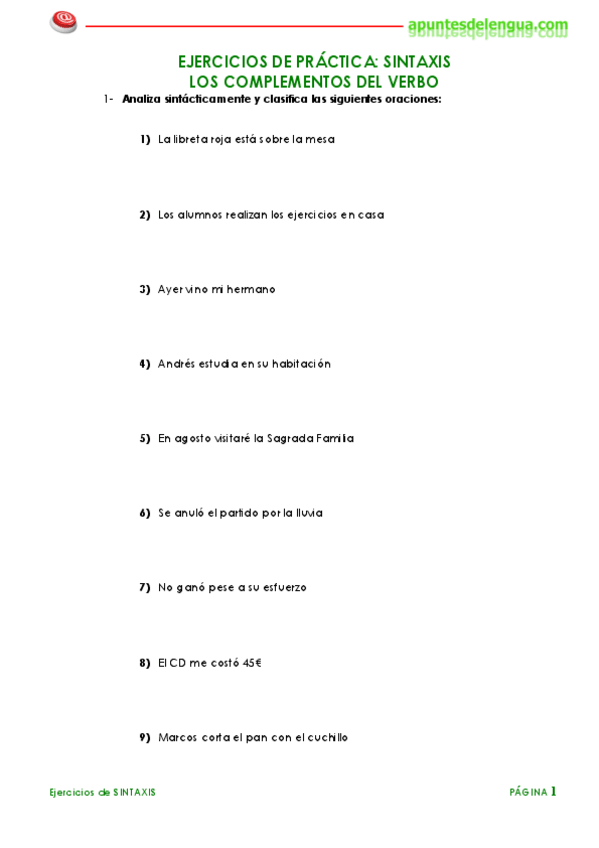 apuntesdelengua.com

EJERCICIOS DE PRÁCTICA: SINTAXIS
LOS COMPLEMENTOS DEL VERBO

1- Analiza sintácticamente y clasifica las siguientes oraciones:

1) La libreta roja está sobre la mesa

2) Los alumnos realizan los ejercicios en casa

3) Ayer vino mi hermano

4) Andrés estudia en su habitación

5) En agosto visitaré la Sagrada Familia

6) Se anuló el partido por la lluvia

7) No ganó pese a su esfuerzo

8) El CD me costó 45€

9) Marcos corta el pan con el cuchillo

Ejercicios de SINTAXIS

PÁGINA 1